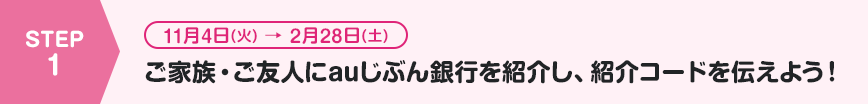 STEP
1

11月4日(火) → 2月28日(土)

ご家族・ご友人にauじぶん銀行を紹介し、紹介コードを伝えよう！